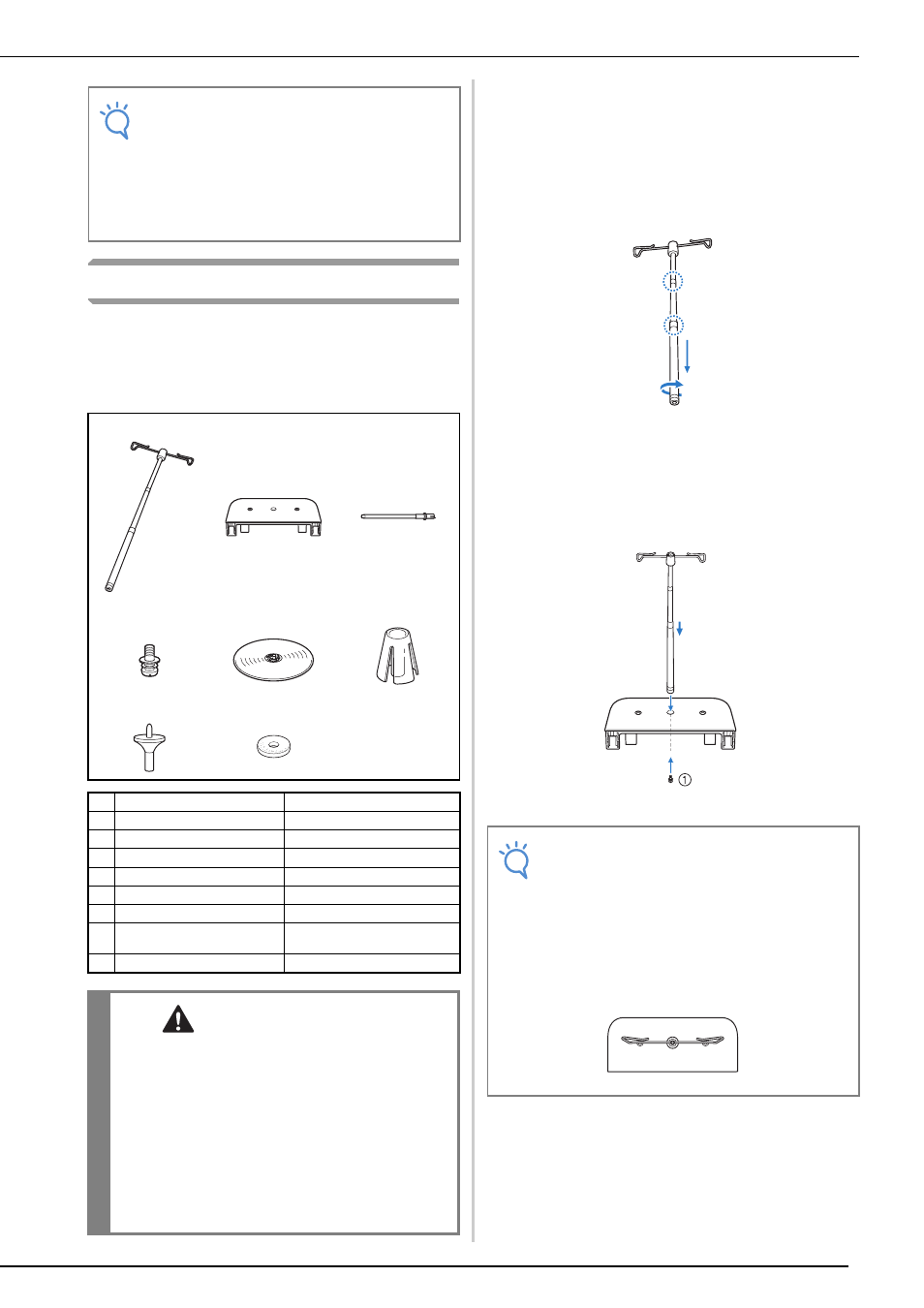 ①